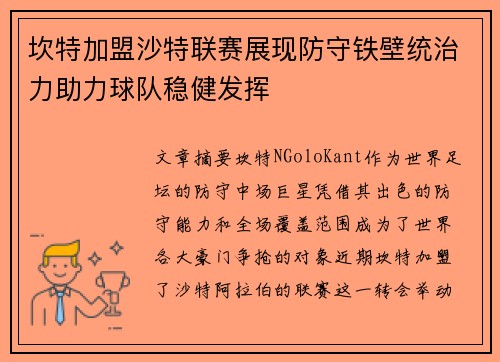 坎特加盟沙特联赛展现防守铁壁统治力助力球队稳健发挥

文章摘要坎特NGoloKant作为世界足坛的防守中场巨星凭借其出色的防守能力和全场覆盖范围成为了世界各大豪门争抢的对象近期坎特加盟了沙特阿拉伯的联赛这一转会举动